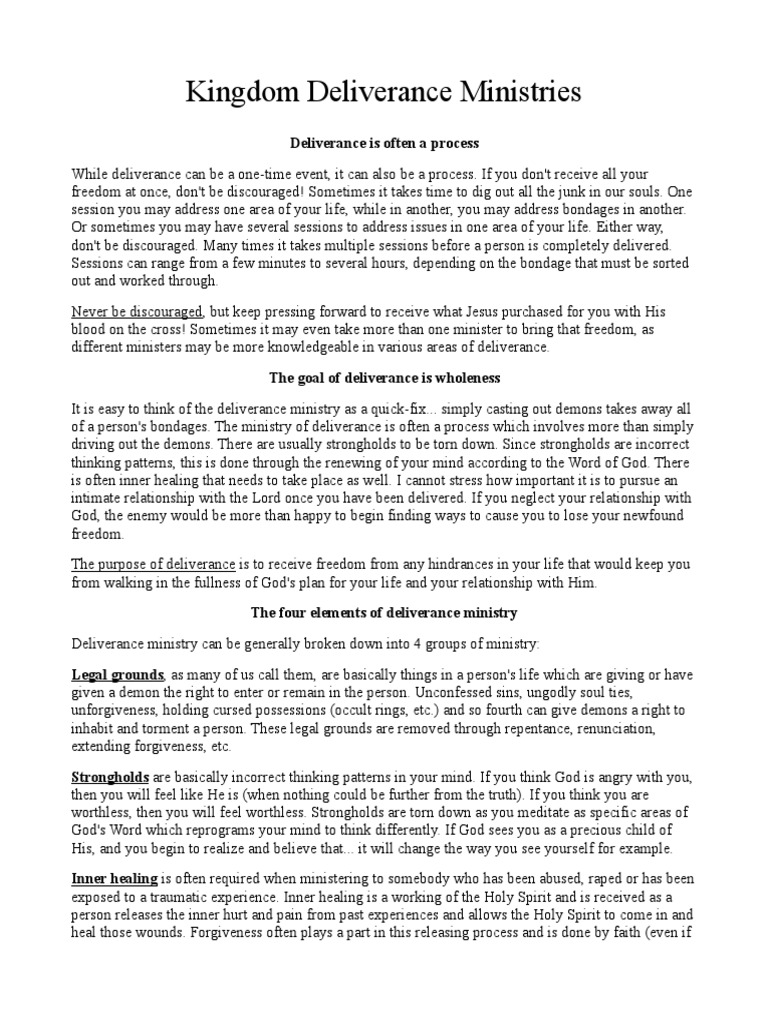 Kingdom Deliverance Ministries

Deliverance is often a process

While deliverance can be a one-time event, it can also be a process. If you don't receive all your freedom at once, don't be discouraged! Sometimes it takes time to dig out all the junk in our souls. One session you may address one area of your life, while in another, you may address bondages in another. Or sometimes you may have several sessions to address issues in one area of your life. Either way, don't be discouraged. Many times it takes multiple sessions before a person is completely delivered. Sessions can range from a few minutes to several hours, depending on the bondage that must be sorted out and worked through.

Never be discouraged, but keep pressing forward to receive what Jesus purchased for you with His blood on the cross! Sometimes it may even take more than one minister to bring that freedom, as different ministers may be more knowledgeable in various areas of deliverance.

The goal of deliverance is wholeness

It is easy to think of the deliverance ministry as a quick-fix... simply casting out demons takes away all of a person's bondages. The ministry of deliverance is often a process which involves more than simply driving out the demons. There are usually strongholds to be torn down. Since strongholds are incorrect thinking patterns, this is done through the renewing of your mind according to the Word of God. There is often inner healing that needs to take place as well. I cannot stress how important it is to pursue an intimate relationship with the Lord once you have been delivered. If you neglect your relationship with God, the enemy would be more than happy to begin finding ways to cause you to lose your newfound freedom.

The purpose of deliverance is to receive freedom from any hindrances in your life that would keep you from walking in the fullness of God's plan for your life and your relationship with Him.

The four elements of deliverance ministry

Deliverance ministry can be generally broken down into 4 groups of ministry:

Legal grounds, as many of us call them, are basically things in a person's life which are giving or have given a demon the right to enter or remain in the person. Unconfessed sins, ungodly soul ties, unforgiveness, holding cursed possessions (occult rings, etc.) and so fourth can give demons a right to inhabit and torment a person. These legal grounds are removed through repentance, renunciation, extending forgiveness, etc.

Strongholds are basically incorrect thinking patterns in your mind. If you think God is angry with you, then you will feel like He is (when nothing could be further from the truth). If you think you are worthless, then you will feel worthless. Strongholds are torn down as you meditate as specific areas of God's Word which reprograms your mind to think differently. If God sees you as a precious child of His, and you begin to realize and believe that... it will change the way you see yourself for example.

Inner healing is often required when ministering to somebody who has been abused, raped or has been exposed to a traumatic experience. Inner healing is a working of the Holy Spirit and is received as a person releases the inner hurt and pain from past experiences and allows the Holy Spirit to come in and heal those wounds. Forgiveness often plays a part in this releasing process and is done by faith (even if